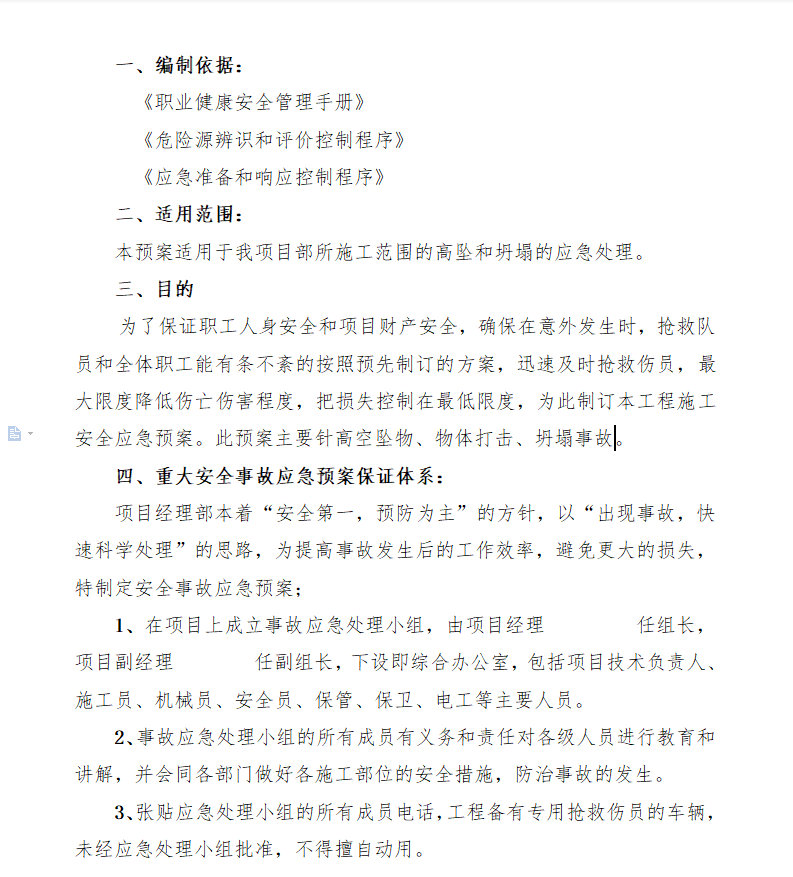 一、编制依据：

《职业健康安全管理手册》

《危险源辨识和评价控制程序》

《应急准备和响应控制程序》

二、适用范围：

本预案适用于我项目部所施工范围的高坠和坍塌的应急处理。

三、目的

为了保证职工人身安全和项目财产安全，确保在意外发生时，抢救队员和全体职工能有条不紊的按照预先制订的方案，迅速及时抢救伤员，最大限度降低伤亡伤害程度，把损失控制在最低限度，为此制订本工程施工安全应急预案。此预案主要针高空坠物、物体打击、坍塌事故。

四、重大安全事故应急预案保证体系：

项目经理部本着“安全第一，预防为主”的方针，以“出现事故，快速科学处理”的思路，为提高事故发生后的工作效率，避免更大的损失，特制定安全事故应急预案；

1、在项目上成立事故应急处理小组，由项目经理　　　　任组长，项目副经理　　　　任副组长，下设即综合办公室，包括项目技术负责人、施工员、机械员、安全员、保管、保卫、电工等主要人员。

2、事故应急处理小组的所有成员有义务和责任对各级人员进行教育和讲解，并会同各部门做好各施工部位的安全措施，防治事故的发生。

3、张贴应急处理小组的所有成员电话，工程备有专用抢救伤员的车辆，未经应急处理小组批准，不得擅自动用。